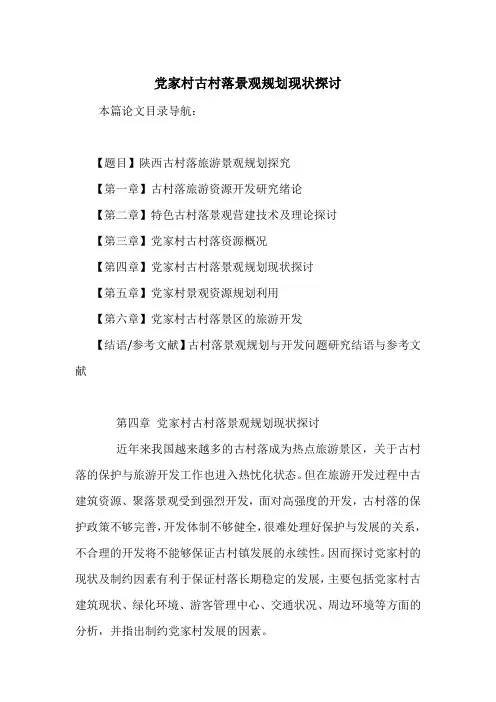 党家村古村落景观规划现状探讨

本篇论文目录导航:

【题目】陕西古村落旅游景观规划探究

【第一章】古村落旅游资源开发研究绪论

【第二章】特色古村落景观营建技术及理论探讨

【第三章】党家村古村落资源概况

【第四章】党家村古村落景观规划现状探讨

【第五章】党家村景观资源规划利用

【第六章】党家村古村落景区的旅游开发

【结语/参考文献】古村落景观规划与开发问题研究结语与参考文献

第四章 党家村古村落景观规划现状探讨

近年来我国越来越多的古村落成为热点旅游景区，关于古村落的保护与旅游开发工作也进入热忱化状态。但在旅游开发过程中古建筑资源、聚落景观受到强烈开发，面对高强度的开发，古村落的保护政策不够完善，开发体制不够健全，很难处理好保护与发展的关系，不合理的开发将不能够保证古村镇发展的永续性。因而探讨党家村的现状及制约因素有利于保证村落长期稳定的发展，主要包括党家村古建筑现状、绿化环境、游客管理中心、交通状况、周边环境等方面的分析，并指出制约党家村发展的因素。